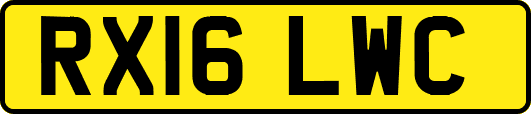 RX16 LWC